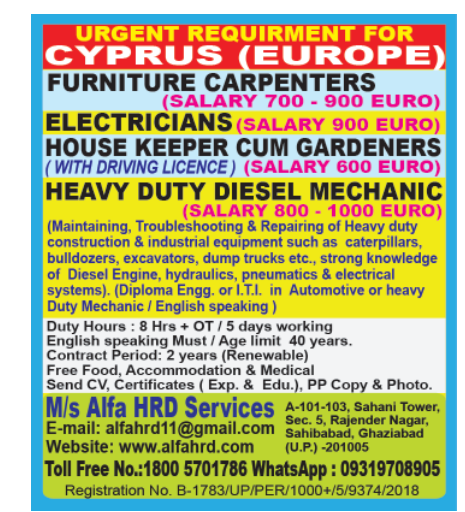 URGENT REQUIRMENT FOR
CYPRUS (EUROPE)

FURNITURE CARPENTERS
(SALARY 700 - 900 EURO)

ELECTRICIANS (SALARY 900 EURO)

HOUSE KEEPER CUM GARDENERS
( WITH DRIVING LICENCE ) (SALARY 600 EURO)

HEAVY DUTY DIESEL MECHANIC
(SALARY 800 - 1000 EURO)

(Maintaining, Troubleshooting & Repairing of Heavy duty construction & industrial equipment such as caterpillars, bulldozers, excavators, dump trucks etc., strong knowledge of Diesel Engine, hydraulics, pneumatics & electrical systems). (Diploma Engg. or I.T.I. in Automotive or heavy Duty Mechanic / English speaking )

Duty Hours : 8 Hrs + OT / 5 days working
English speaking Must / Age limit 40 years.
Contract Period: 2 years (Renewable)
Free Food, Accommodation & Medical
Send CV, Certificates ( Exp. & Edu.), PP Copy & Photo.

M/s Alfa HRD Services
E-mail: alfahrd11@gmail.com
Website: www.alfahrd.com

A-101-103, Sahani Tower,
Sec. 5, Rajender Nagar,
Sahibabad, Ghaziabad
(U.P.) -201005

Toll Free No.:1800 5701786 WhatsApp : 09319708905

Registration No. B-1783/UP/PER/1000+/5/9374/2018